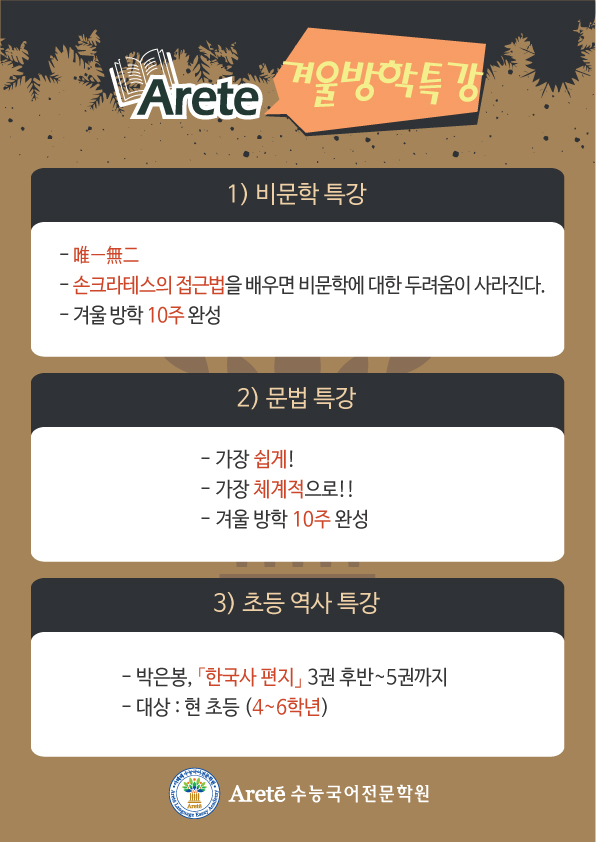 Arete 겨울방학특강

1) 비문학 특강

- 唯一無二
- 손크라테스의 접근법을 배우면 비문학에 대한 두려움이 사라진다.
- 겨울 방학 10주 완성

2) 문법 특강

- 가장 쉽게!
- 가장 체계적으로!!
- 겨울 방학 10주 완성

3) 초등 역사 특강

- 박은봉, 「한국사 편지」 3권 후반~5권까지
- 대상 : 현 초등 (4~6학년)

Aretē 수능국어전문학원